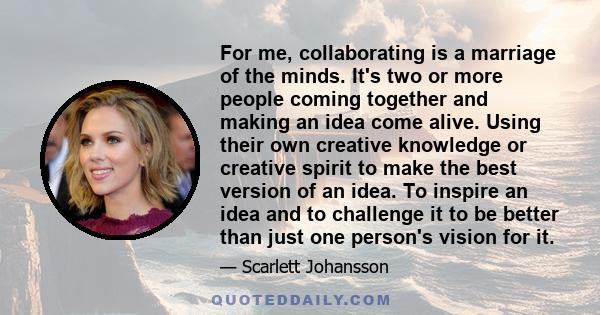 For me, collaborating is a marriage of the minds. It's two or more people coming together and making an idea come alive. Using their own creative knowledge or creative spirit to make the best version of an idea. To inspire an idea and to challenge it to be better than just one person's vision for it.

— Scarlett Johansson

QUOTEDDAILY.COM